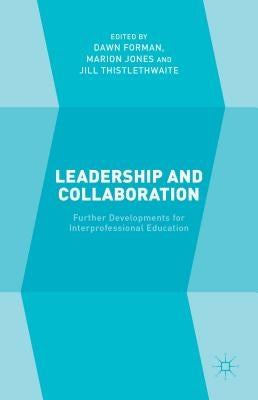 EDITED BY
DAWN FORMAN,
MARION JONES AND
JILL THISTLETHWAITE

LEADERSHIP AND COLLABORATION

Further Developments for Interprofessional Education